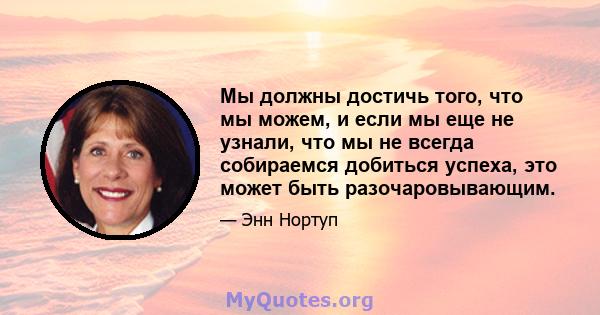 Мы должны достичь того, что мы можем, и если мы еще не узнали, что мы не всегда собираемся добиться успеха, это может быть разочаровывающим.

— Энн Нортуп

MyQuotes.org